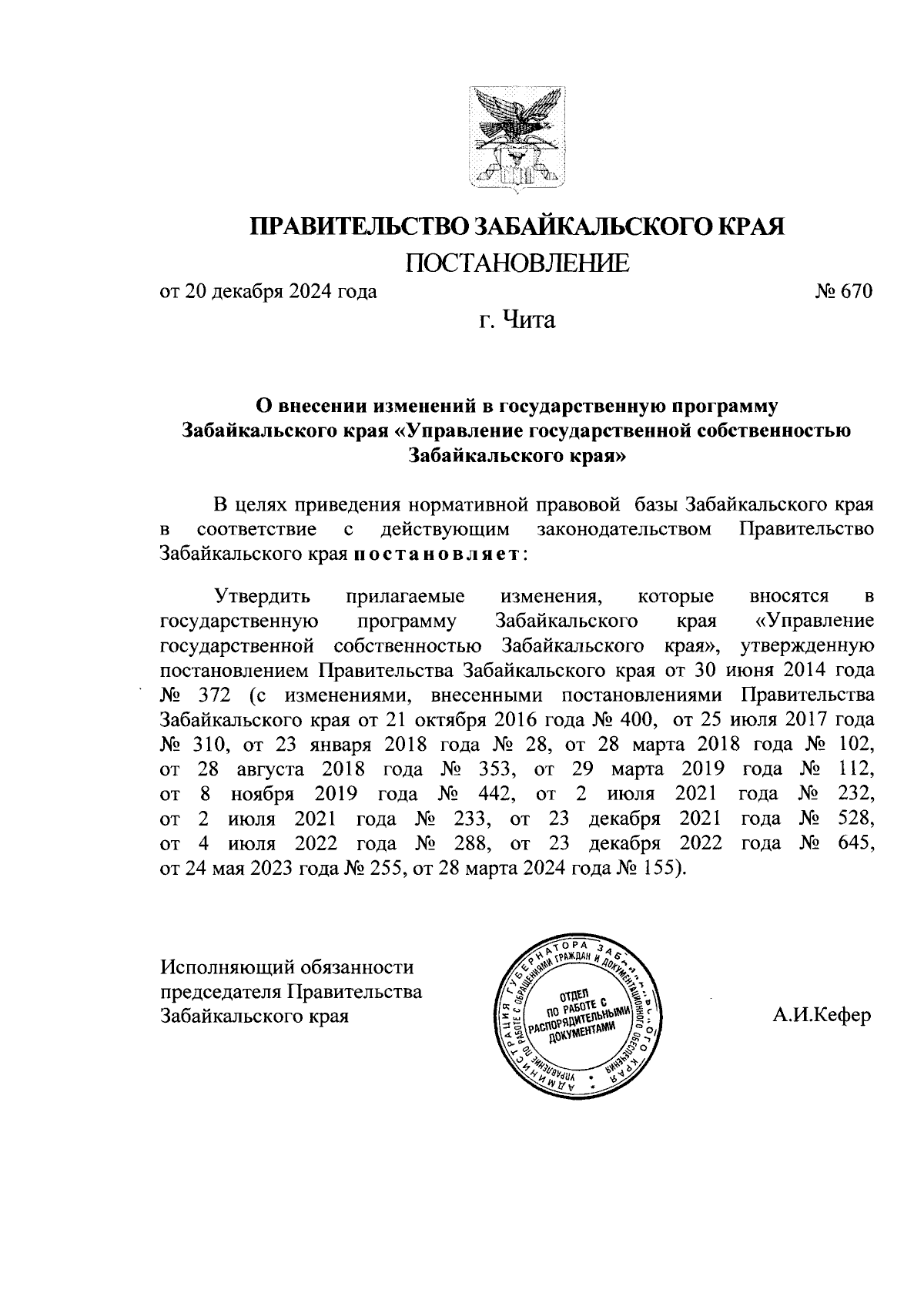 ПРАВИТЕЛЬСТВО ЗАБАЙКАЛЬСКОГО КРАЯ

ПОСТАНОВЛЕНИЕ

от 20 декабря 2024 года № 670

г. Чита

О внесении изменений в государственную программу Забайкальского края «Управление государственной собственностью Забайкальского края»

В целях приведения нормативной правовой базы Забайкальского края в соответствие с действующим законодательством Правительство Забайкальского края постановляет:

Утвердить прилагаемые изменения, которые вносятся в государственную программу Забайкальского края «Управление государственной собственностью Забайкальского края», утвержденную постановлением Правительства Забайкальского края от 30 июня 2014 года № 372 (с изменениями, внесенными постановлениями Правительства Забайкальского края от 21 октября 2016 года № 400, от 25 июля 2017 года № 310, от 23 января 2018 года № 28, от 28 марта 2018 года № 102, от 28 августа 2018 года № 353, от 29 марта 2019 года № 112, от 8 ноября 2019 года № 442, от 2 июля 2021 года № 232, от 2 июля 2021 года № 233, от 23 декабря 2021 года № 528, от 4 июля 2022 года № 288, от 23 декабря 2022 года № 645, от 24 мая 2023 года № 255, от 28 марта 2024 года № 155).

Исполняющий обязанности председателя Правительства Забайкальского края

АДМИНИСТРАЦИЯ ГУБЕРНАТОРА ЗАБАЙКАЛЬСКОГО КРАЯ
УПРАВЛЕНИЕ ПО РАБОТЕ С ОБРАЩЕНИЯМИ ГРАЖДАН И ДОКУМЕНТАЦИОННОГО ОБЕСПЕЧЕНИЯ
ОТДЕЛ ПО РАБОТЕ С РАСПОРЯДИТЕЛЬНЫМИ ДОКУМЕНТАМИ

А.И.Кефер